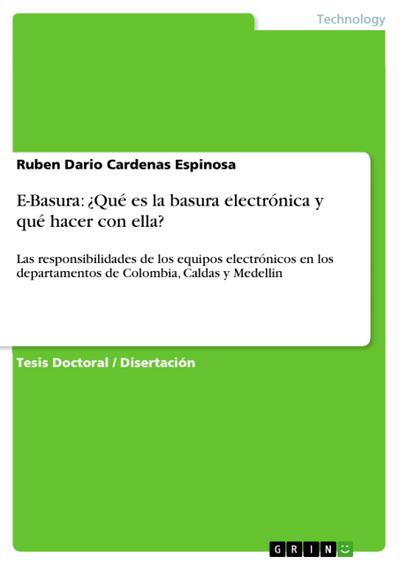 Technology

Ruben Dario Cardenas Espinosa

E-Basura: ¿Qué es la basura electrónica y qué hacer con ella?

Las responsibilidades de los equipos electrónicos en los departamentos de Colombia, Caldas y Medellin

Tesis Doctoral / Disertación

GRIN